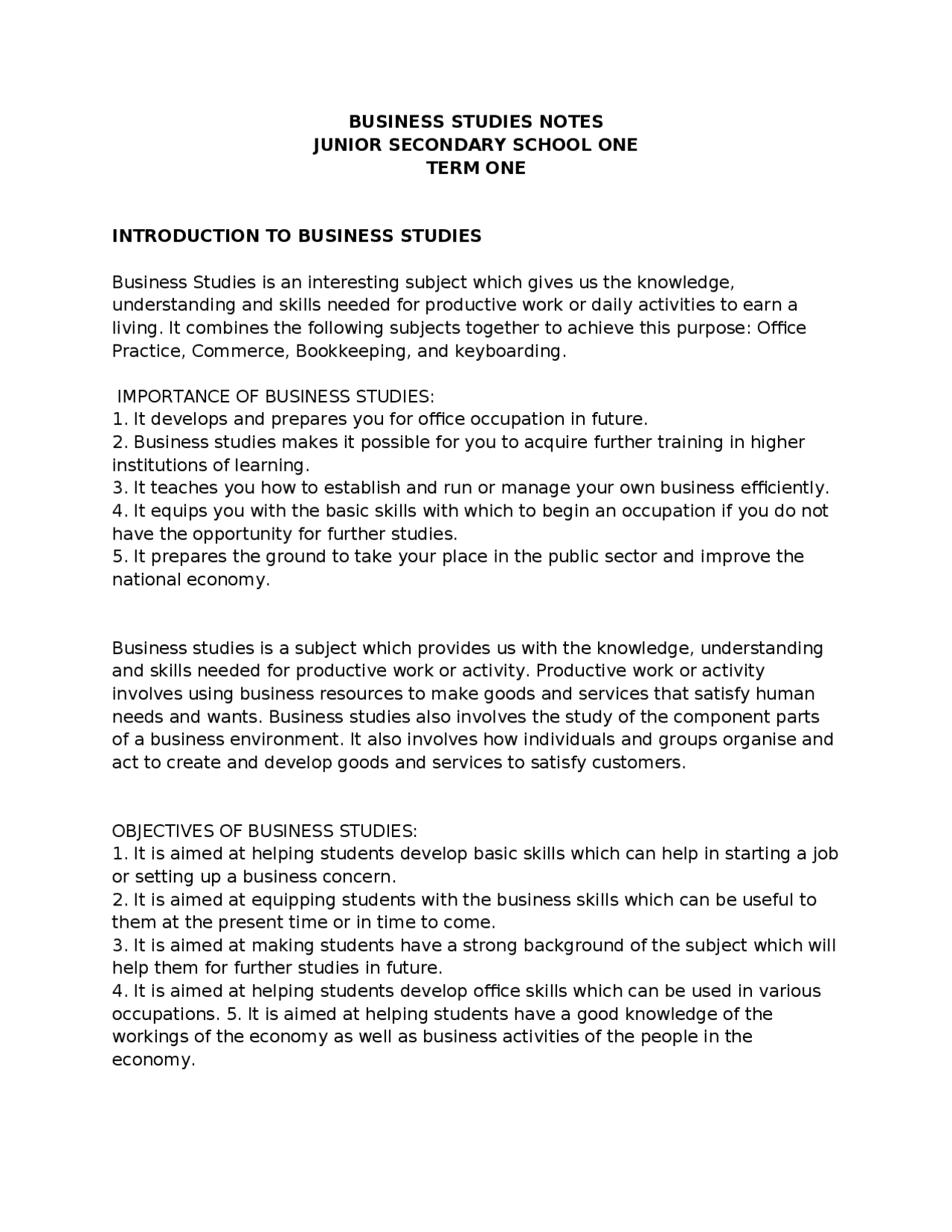 BUSINESS STUDIES NOTES
JUNIOR SECONDARY SCHOOL ONE
TERM ONE

INTRODUCTION TO BUSINESS STUDIES

Business Studies is an interesting subject which gives us the knowledge, understanding and skills needed for productive work or daily activities to earn a living. It combines the following subjects together to achieve this purpose: Office Practice, Commerce, Bookkeeping, and keyboarding.

IMPORTANCE OF BUSINESS STUDIES:
1. It develops and prepares you for office occupation in future.
2. Business studies makes it possible for you to acquire further training in higher institutions of learning.
3. It teaches you how to establish and run or manage your own business efficiently.
4. It equips you with the basic skills with which to begin an occupation if you do not have the opportunity for further studies.
5. It prepares the ground to take your place in the public sector and improve the national economy.

Business studies is a subject which provides us with the knowledge, understanding and skills needed for productive work or activity. Productive work or activity involves using business resources to make goods and services that satisfy human needs and wants. Business studies also involves the study of the component parts of a business environment. It also involves how individuals and groups organise and act to create and develop goods and services to satisfy customers.

OBJECTIVES OF BUSINESS STUDIES:
1. It is aimed at helping students develop basic skills which can help in starting a job or setting up a business concern.
2. It is aimed at equipping students with the business skills which can be useful to them at the present time or in time to come.
3. It is aimed at making students have a strong background of the subject which will help them for further studies in future.
4. It is aimed at helping students develop office skills which can be used in various occupations. 5. It is aimed at helping students have a good knowledge of the workings of the economy as well as business activities of the people in the economy.